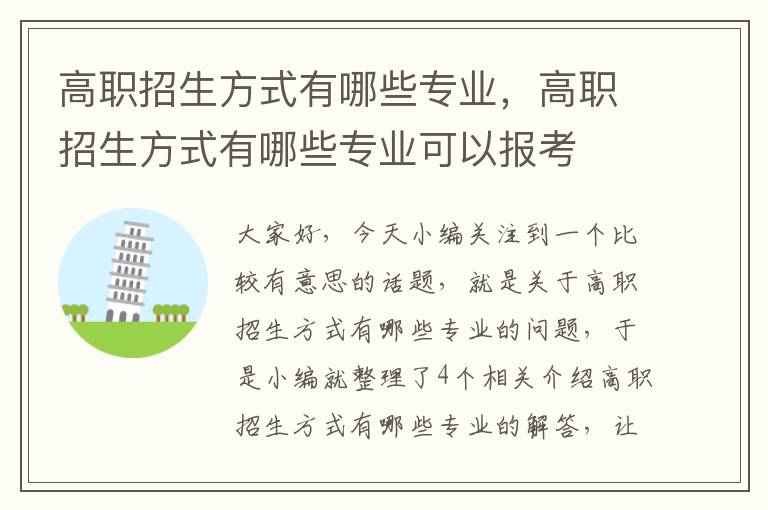 高职招生方式有哪些专业，高职招生方式有哪些专业可以报考

大家好，今天小编关注到一个比较有意思的话题，就是关于高职招生方式有哪些专业的问题，于是小编就整理了4个相关介绍高职招生方式有哪些专业的解答，让